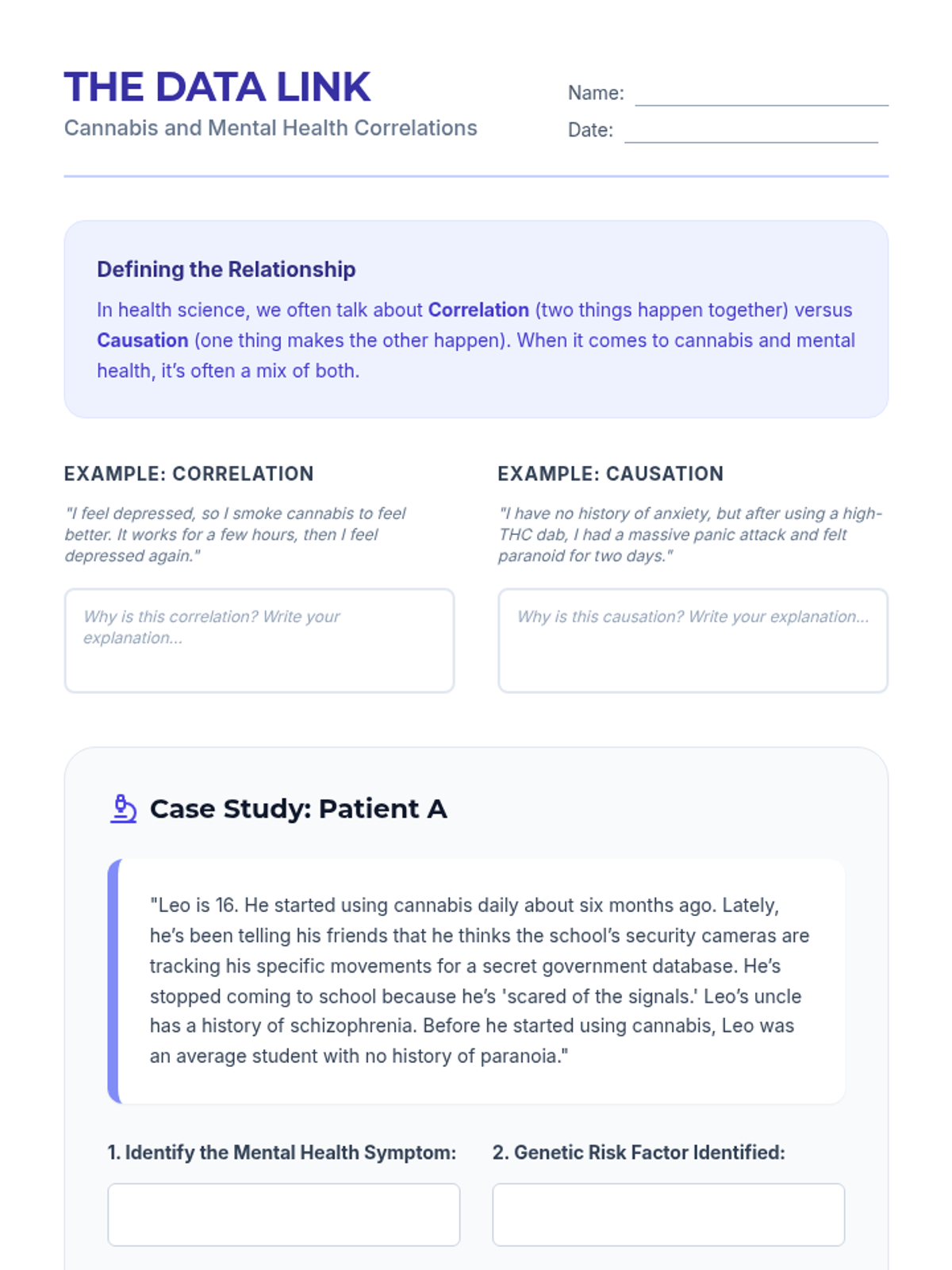 THE DATA LINK
Cannabis and Mental Health Correlations

Name: ____
Date: ____

Defining the Relationship

In health science, we often talk about Correlation (two things happen together) versus Causation (one thing makes the other happen). When it comes to cannabis and mental health, it's often a mix of both.

EXAMPLE: CORRELATION

"I feel depressed, so I smoke cannabis to feel better. It works for a few hours, then I feel depressed again."

Why is this correlation? Write your explanation...

EXAMPLE: CAUSATION

"I have no history of anxiety, but after using a high-THC dab, I had a massive panic attack and felt paranoid for two days."

Why is this causation? Write your explanation...

Case Study: Patient A

"Leo is 16. He started using cannabis daily about six months ago. Lately, he's been telling his friends that he thinks the school's security cameras are tracking his specific movements for a secret government database. He's stopped coming to school because he's 'scared of the signals.' Leo's uncle has a history of schizophrenia. Before he started using cannabis, Leo was an average student with no history of paranoia."

1. Identify the Mental Health Symptom:

2. Genetic Risk Factor Identified: